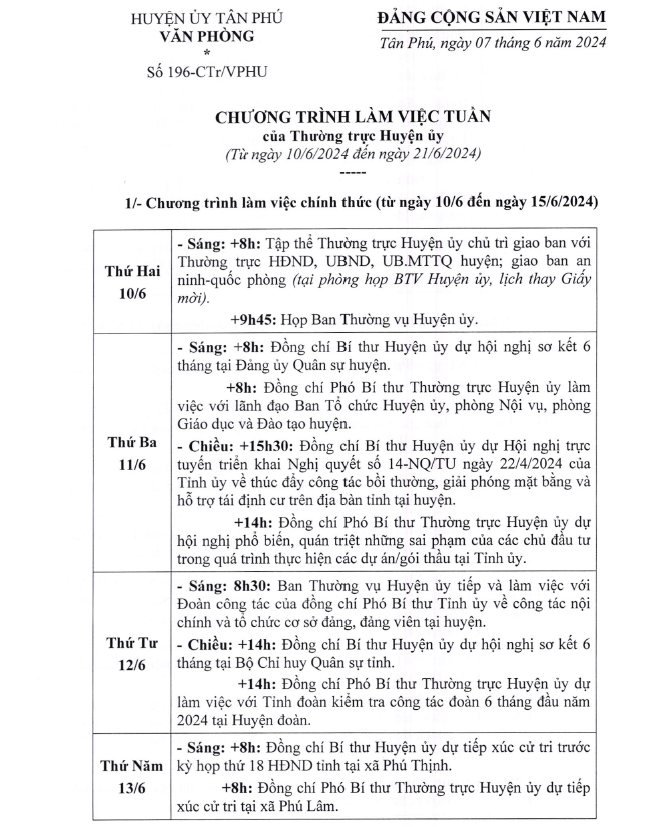 HUYỆN ỦY TÂN PHÚ
VĂN PHÒNG
*
Số 196-CTr/VPHU

ĐẢNG CỘNG SẢN VIỆT NAM

Tân Phú, ngày 07 tháng 6 năm 2024

CHƯƠNG TRÌNH LÀM VIỆC TUẦN
của Thường trực Huyện ủy
(Từ ngày 10/6/2024 đến ngày 21/6/2024)
-----

1/- Chương trình làm việc chính thức (từ ngày 10/6 đến ngày 15/6/2024)

| | |
|---|---|
| Thứ Hai 10/6 | - Sáng: +8h: Tập thể Thường trực Huyện ủy chủ trì giao ban với Thường trực HĐND, UBND, UB.MTTQ huyện; giao ban an ninh-quốc phòng (tại phòng họp BTV Huyện ủy, lịch thay Giấy mời). +9h45: Họp Ban Thường vụ Huyện ủy. |
| Thứ Ba 11/6 | - Sáng: +8h: Đồng chí Bí thư Huyện ủy dự hội nghị sơ kết 6 tháng tại Đảng ủy Quân sự huyện. +8h: Đồng chí Phó Bí thư Thường trực Huyện ủy làm việc với lãnh đạo Ban Tổ chức Huyện ủy, phòng Nội vụ, phòng Giáo dục và Đào tạo huyện. - Chiều: +15h30: Đồng chí Bí thư Huyện ủy dự Hội nghị trực tuyến triển khai Nghị quyết số 14-NQ/TU ngày 22/4/2024 của Tỉnh ủy về thúc đẩy công tác bồi thường, giải phóng mặt bằng và hỗ trợ tái định cư trên địa bàn tỉnh tại huyện. +14h: Đồng chí Phó Bí thư Thường trực Huyện ủy dự hội nghị phổ biến, quán triệt những sai phạm của các chủ đầu tư trong quá trình thực hiện các dự án/gói thầu tại Tỉnh ủy. |
| Thứ Tư 12/6 | - Sáng: 8h30: Ban Thường vụ Huyện ủy tiếp và làm việc với Đoàn công tác của đồng chí Phó Bí thư Tỉnh ủy về công tác nội chính và tổ chức cơ sở đảng, đảng viên tại huyện. - Chiều: +14h: Đồng chí Bí thư Huyện ủy dự hội nghị sơ kết 6 tháng tại Bộ Chỉ huy Quân sự tỉnh. +14h: Đồng chí Phó Bí thư Thường trực Huyện ủy dự làm việc với Tỉnh đoàn kiểm tra công tác đoàn 6 tháng đầu năm 2024 tại Huyện đoàn. |
| Thứ Năm 13/6 | - Sáng: +8h: Đồng chí Bí thư Huyện ủy dự tiếp xúc cử tri trước kỳ họp thứ 18 HĐND tỉnh tại xã Phú Thịnh. +8h: Đồng chí Phó Bí thư Thường trực Huyện ủy dự tiếp xúc cử tri tại xã Phú Lâm. |